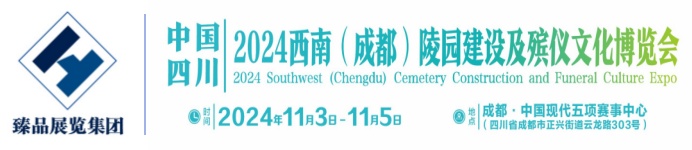 臻品展览集团

中国四川

2024西南（成都）陵园建设及殡仪文化博览会

2024 Southwest (Chengdu) Cemetery Construction and Funeral Culture Expo

时间 2024年11月3日-11月5日

地点 成都·中国现代五项赛事中心
（四川省成都市正兴街道云龙路303号）